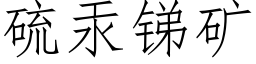 硫汞锑矿